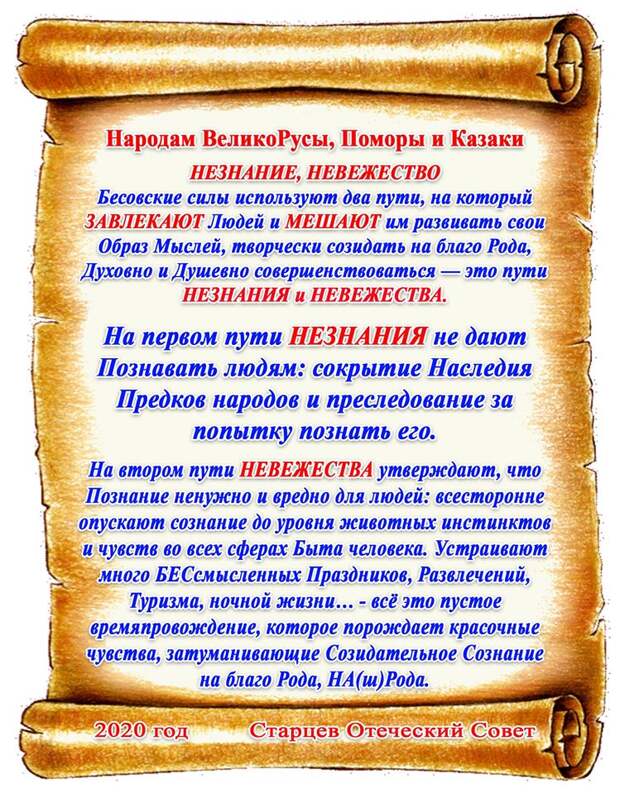 Народам ВеликоРусы, Поморы и Казаки

НЕЗНАНИЕ, НЕВЕЖЕСТВО

Бесовские силы используют два пути, на который ЗАВЛЕКАЮТ Людей и МЕШАЮТ им развивать свои Образ Мыслей, творчески созидать на благо Рода, Духовно и Душевно совершенствоваться — это пути НЕЗНАНИЯ и НЕВЕЖЕСТВА.

На первом пути НЕЗНАНИЯ не дают Познавать людям: сокрытие Наследия Предков народов и преследование за попытку познать его.

На втором пути НЕВЕЖЕСТВА утверждают, что Познание ненужно и вредно для людей: всесторонне опускают сознание до уровня животных инстинктов и чувств во всех сферах Быта человека. Устраивают много БЕСсмысленных Праздников, Развлечений, Туризма, ночной жизни… - всё это пустое времяпровождение, которое порождает красочные чувства, затуманивающие Созидательное Сознание на благо Рода, НА(ш)Рода.

2020 год Старцев Отеческий Совет